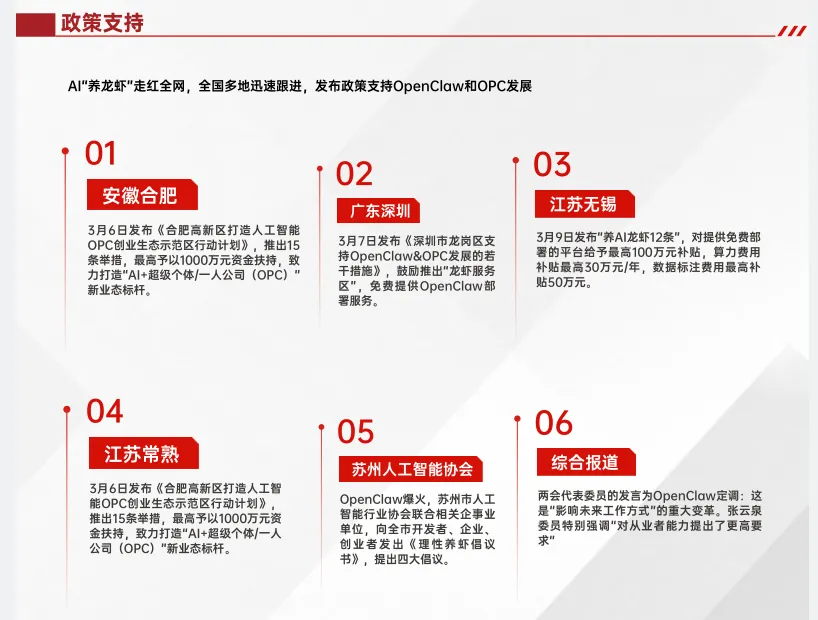 政策支持

AI"养龙虾"走红全网，全国多地迅速跟进，发布政策支持OpenClaw和OPC发展

01
安徽合肥
3月6日发布《合肥高新区打造人工智能OPC创业生态示范区行动计划》，推出15条举措，最高予以1000万元资金扶持，致力打造"AI+超级个体/一人公司（OPC）"新业态标杆。

02
广东深圳
3月7日发布《深圳市龙岗区支持OpenClaw&OPC发展的若干措施》，鼓励推出"龙虾服务区"，免费提供OpenClaw部署服务。

03
江苏无锡
3月9日发布"养AI龙虾12条"，对提供免费部署的平台给予最高100万元补贴，算力费用补贴最高30万元/年，数据标注费用最高补贴50万元。

04
江苏常熟
3月6日发布《合肥高新区打造人工智能OPC创业生态示范区行动计划》，推出15条举措，最高予以1000万元资金扶持，致力打造"AI+超级个体/一人公司（OPC）"新业态标杆。

05
苏州人工智能协会
OpenClaw爆火，苏州市人工智能行业协会联合相关企事业单位，向全市开发者、企业、创业者发出《理性养虾倡议书》，提出四大倡议。

06
综合报道
两会代表委员的发言为OpenClaw定调：这是"影响未来工作方式"的重大变革。张云泉委员特别强调"对从业者能力提出了更高要求"